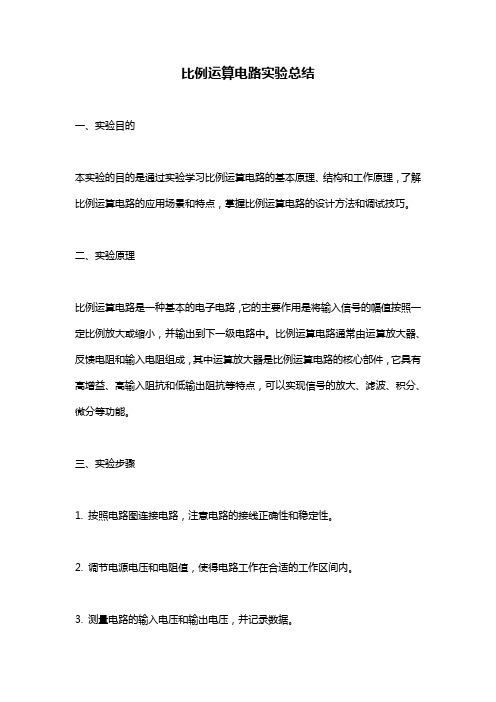 比例运算电路实验总结

一、实验目的

本实验的目的是通过实验学习比例运算电路的基本原理、结构和工作原理，了解比例运算电路的应用场景和特点，掌握比例运算电路的设计方法和调试技巧。

二、实验原理

比例运算电路是一种基本的电子电路，它的主要作用是将输入信号的幅值按照一定比例放大或缩小，并输出到下一级电路中。比例运算电路通常由运算放大器、反馈电阻和输入电阻组成，其中运算放大器是比例运算电路的核心部件，它具有高增益、高输入阻抗和低输出阻抗等特点，可以实现信号的放大、滤波、积分、微分等功能。

三、实验步骤

1. 按照电路图连接电路，注意电路的接线正确性和稳定性。

2. 调节电源电压和电阻值，使得电路工作在合适的工作区间内。

3. 测量电路的输入电压和输出电压，并记录数据。